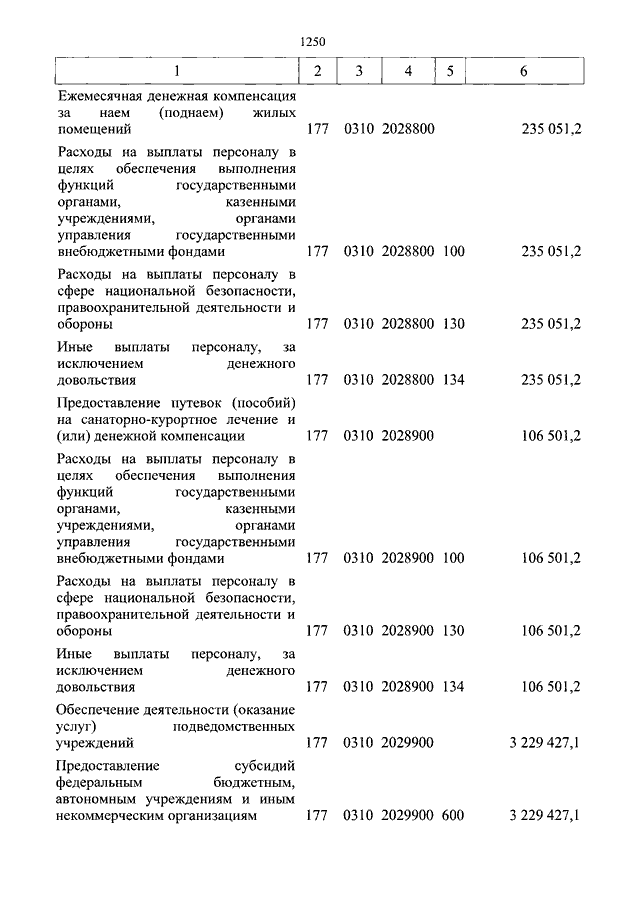 1250

| 1 | 2 | 3 | 4 | 5 | 6 |
|---|---|---|---|---|---|
| Ежемесячная денежная компенсация за наем (поднаем) жилых помещений | 177 | 0310 | 2028800 | | 235 051,2 |
| Расходы на выплаты персоналу в целях обеспечения выполнения функций государственными органами, казенными учреждениями, органами управления государственными внебюджетными фондами | 177 | 0310 | 2028800 | 100 | 235 051,2 |
| Расходы на выплаты персоналу в сфере национальной безопасности, правоохранительной деятельности и обороны | 177 | 0310 | 2028800 | 130 | 235 051,2 |
| Иные выплаты персоналу, за исключением денежного довольствия | 177 | 0310 | 2028800 | 134 | 235 051,2 |
| Предоставление путевок (пособий) на санаторно-курортное лечение и (или) денежной компенсации | 177 | 0310 | 2028900 | | 106 501,2 |
| Расходы на выплаты персоналу в целях обеспечения выполнения функций государственными органами, казенными учреждениями, органами управления государственными внебюджетными фондами | 177 | 0310 | 2028900 | 100 | 106 501,2 |
| Расходы на выплаты персоналу в сфере национальной безопасности, правоохранительной деятельности и обороны | 177 | 0310 | 2028900 | 130 | 106 501,2 |
| Иные выплаты персоналу, за исключением денежного довольствия | 177 | 0310 | 2028900 | 134 | 106 501,2 |
| Обеспечение деятельности (оказание услуг) подведомственных учреждений | 177 | 0310 | 2029900 | | 3 229 427,1 |
| Предоставление субсидий федеральным бюджетным, автономным учреждениям и иным некоммерческим организациям | 177 | 0310 | 2029900 | 600 | 3 229 427,1 |